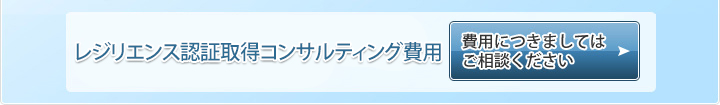 レジリエンス認証取得コンサルティング費用

費用につきましては
ご相談ください